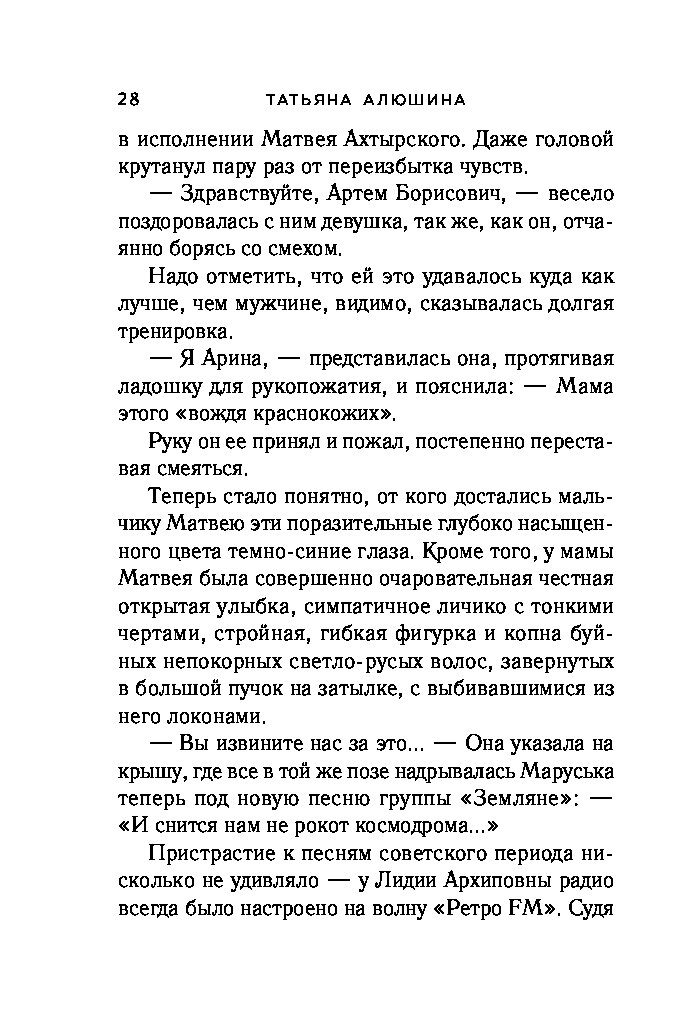 28 ТАТЬЯНА АЛЮШИНА

в исполнении Матвея Ахтырского. Даже головой крутанул пару раз от переизбытка чувств.

— Здравствуйте, Артем Борисович, — весело поздоровалась с ним девушка, так же, как он, отчаянно борясь со смехом.

Надо отметить, что ей это удавалось куда как лучше, чем мужчине, видимо, сказывалась долгая тренировка.

— Я Арина, — представилась она, протягивая ладошку для рукопожатия, и пояснила: — Мама этого «вождя краснокожих».

Руку он ее принял и пожал, постепенно переставая смеяться.

Теперь стало понятно, от кого достались мальчику Матвею эти поразительные глубоко насыщенного цвета темно-синие глаза. Кроме того, у мамы Матвея была совершенно очаровательная честная открытая улыбка, симпатичное личико с тонкими чертами, стройная, гибкая фигурка и копна буйных непокорных светло-русых волос, завернутых в большой пучок на затылке, с выбивавшимися из него локонами.

— Вы извините нас за это... — Она указала на крышу, где все в той же позе надрывалась Маруська теперь под новую песню группы «Земляне»: — «И снится нам не рокот космодрома...»

Пристрастие к песням советского периода нисколько не удивляло — у Лидии Архиповны радио всегда было настроено на волну «Ретро FM». Судя